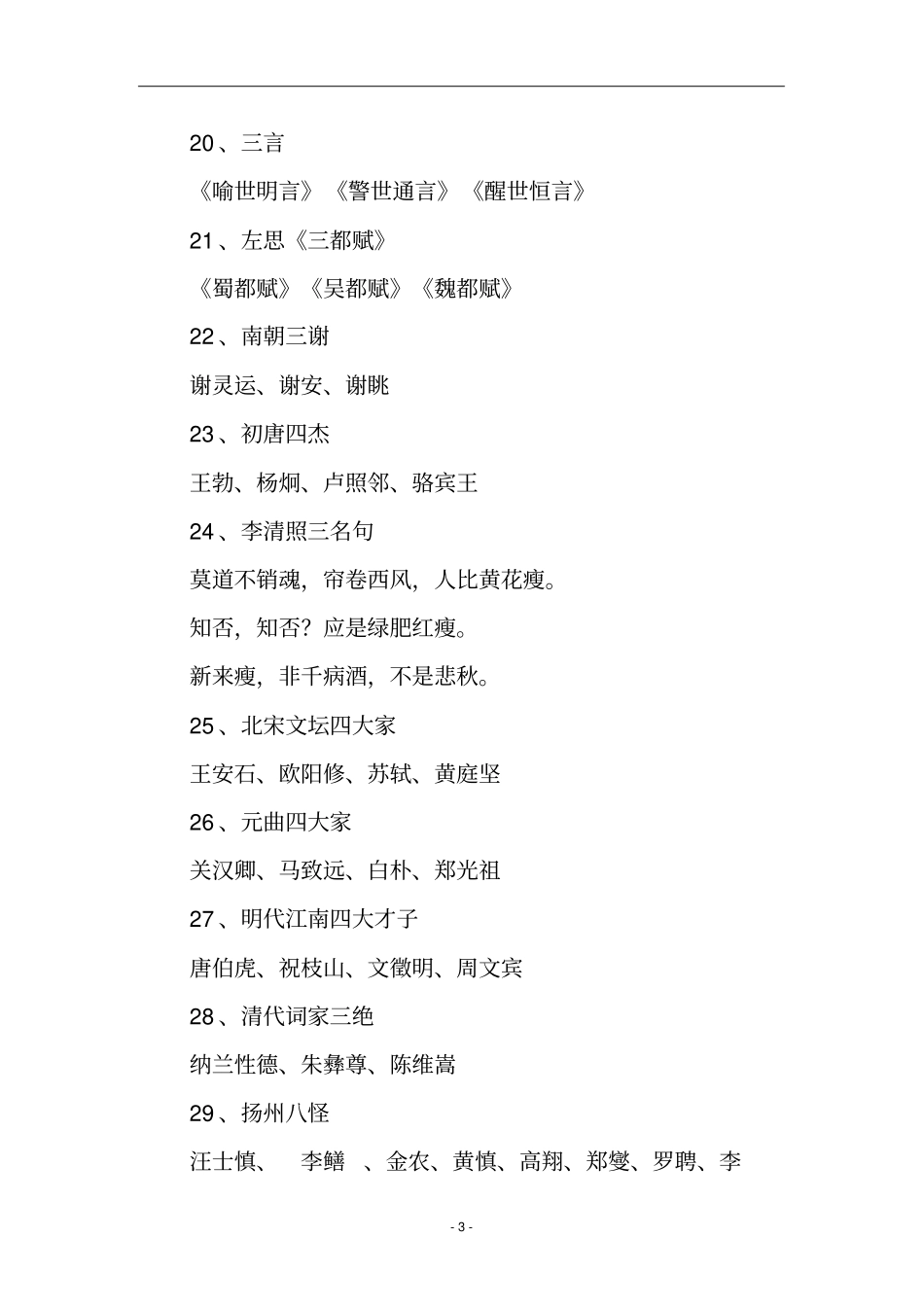 20、三言

《喻世明言》《警世通言》《醒世恒言》

21、左思《三都赋》

《蜀都赋》《吴都赋》《魏都赋》

22、南朝三谢

谢灵运、谢安、谢眺

23、初唐四杰

王勃、杨炯、卢照邻、骆宾王

24、李清照三名句

莫道不销魂，帘卷西风，人比黄花瘦。

知否，知否？应是绿肥红瘦。

新来瘦，非千病酒，不是悲秋。

25、北宋文坛四大家

王安石、欧阳修、苏轼、黄庭坚

26、元曲四大家

关汉卿、马致远、白朴、郑光祖

27、明代江南四大才子

唐伯虎、祝枝山、文徵明、周文宾

28、清代词家三绝

纳兰性德、朱彝尊、陈维嵩

29、扬州八怪

汪士慎、 李鳝 、金农、黄慎、高翔、郑燮、罗聘、李

- 3 -